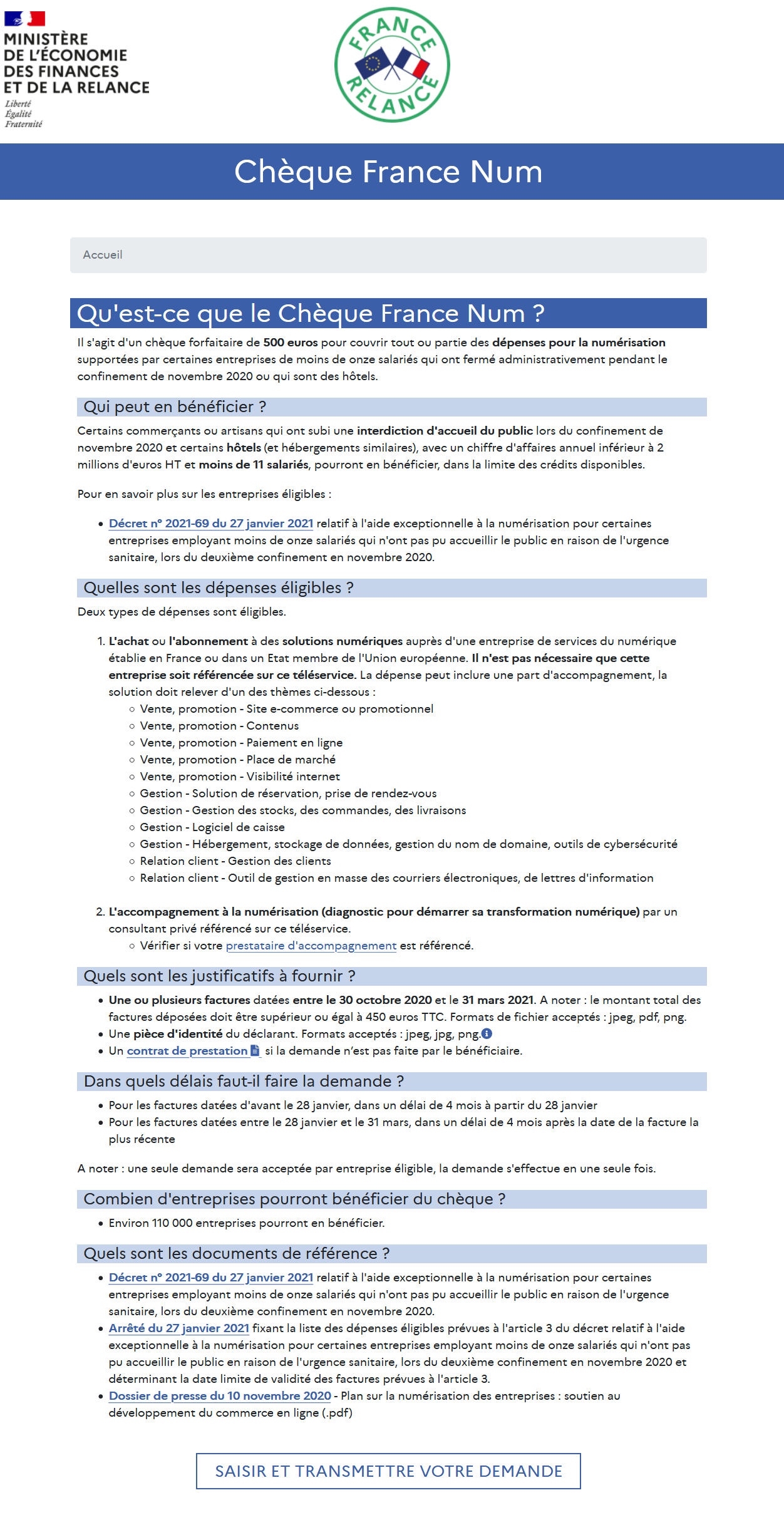 MINISTÈRE
DE L'ÉCONOMIE
DES FINANCES
ET DE LA RELANCE
Liberté
Égalité
Fraternité

FRANCE RELANCE

Chèque France Num

Accueil

Qu'est-ce que le Chèque France Num ?

Il s'agit d'un chèque forfaitaire de 500 euros pour couvrir tout ou partie des dépenses pour la numérisation supportées par certaines entreprises de moins de onze salariés qui ont fermé administrativement pendant le confinement de novembre 2020 ou qui sont des hôtels.

Qui peut en bénéficier ?

Certains commerçants ou artisans qui ont subi une interdiction d'accueil du public lors du confinement de novembre 2020 et certains hôtels (et hébergements similaires), avec un chiffre d'affaires annuel inférieur à 2 millions d'euros HT et moins de 11 salariés, pourront en bénéficier, dans la limite des crédits disponibles.

Pour en savoir plus sur les entreprises éligibles :

• Décret n° 2021-69 du 27 janvier 2021 relatif à l'aide exceptionnelle à la numérisation pour certaines entreprises employant moins de onze salariés qui n'ont pas pu accueillir le public en raison de l'urgence sanitaire, lors du deuxième confinement en novembre 2020.

Quelles sont les dépenses éligibles ?

Deux types de dépenses sont éligibles.

1. L'achat ou l'abonnement à des solutions numériques auprès d'une entreprise de services du numérique établie en France ou dans un Etat membre de l'Union européenne. Il n'est pas nécessaire que cette entreprise soit référencée sur ce téléservice. La dépense peut inclure une part d'accompagnement, la solution doit relever d'un des thèmes ci-dessous :
○ Vente, promotion - Site e-commerce ou promotionnel
○ Vente, promotion - Contenus
○ Vente, promotion - Paiement en ligne
○ Vente, promotion - Place de marché
○ Vente, promotion - Visibilité internet
○ Gestion - Solution de réservation, prise de rendez-vous
○ Gestion - Gestion des stocks, des commandes, des livraisons
○ Gestion - Logiciel de caisse
○ Gestion - Hébergement, stockage de données, gestion du nom de domaine, outils de cybersécurité
○ Relation client - Gestion des clients
○ Relation client - Outil de gestion en masse des courriers électroniques, de lettres d'information

2. L'accompagnement à la numérisation (diagnostic pour démarrer sa transformation numérique) par un consultant privé référencé sur ce téléservice.
○ Vérifier si votre prestataire d'accompagnement est référencé.

Quels sont les justificatifs à fournir ?

• Une ou plusieurs factures datées entre le 30 octobre 2020 et le 31 mars 2021. A noter : le montant total des factures déposées doit être supérieur ou égal à 450 euros TTC. Formats de fichier acceptés : jpeg, pdf, png.
• Une pièce d'identité du déclarant. Formats acceptés : jpeg, jpg, png.
• Un contrat de prestation si la demande n'est pas faite par le bénéficiaire.

Dans quels délais faut-il faire la demande ?

• Pour les factures datées d'avant le 28 janvier, dans un délai de 4 mois à partir du 28 janvier
• Pour les factures datées entre le 28 janvier et le 31 mars, dans un délai de 4 mois après la date de la facture la plus récente

A noter : une seule demande sera acceptée par entreprise éligible, la demande s'effectue en une seule fois.

Combien d'entreprises pourront bénéficier du chèque ?

• Environ 110 000 entreprises pourront en bénéficier.

Quels sont les documents de référence ?

• Décret n° 2021-69 du 27 janvier 2021 relatif à l'aide exceptionnelle à la numérisation pour certaines entreprises employant moins de onze salariés qui n'ont pas pu accueillir le public en raison de l'urgence sanitaire, lors du deuxième confinement en novembre 2020.
• Arrêté du 27 janvier 2021 fixant la liste des dépenses éligibles prévues à l'article 3 du décret relatif à l'aide exceptionnelle à la numérisation pour certaines entreprises employant moins de onze salariés qui n'ont pas pu accueillir le public en raison de l'urgence sanitaire, lors du deuxième confinement en novembre 2020 et déterminant la date limite de validité des factures prévues à l'article 3.
• Dossier de presse du 10 novembre 2020 - Plan sur la numérisation des entreprises : soutien au développement du commerce en ligne (.pdf)

SAISIR ET TRANSMETTRE VOTRE DEMANDE